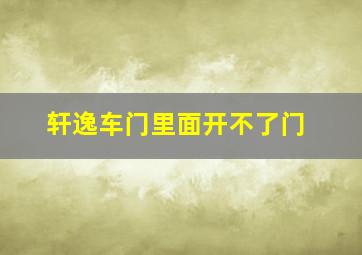 轩逸车门里面开不了门